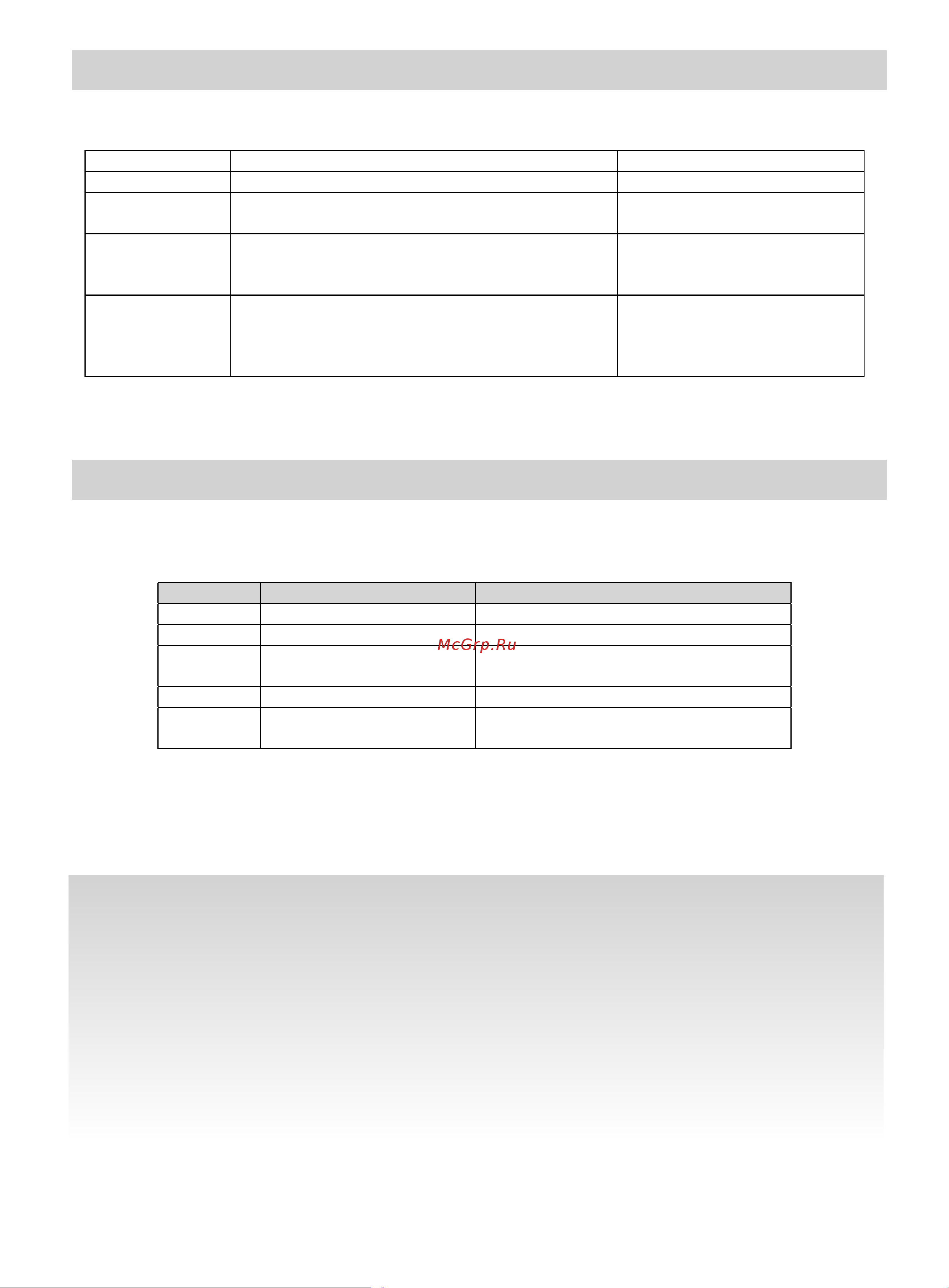 McGrp.Ru